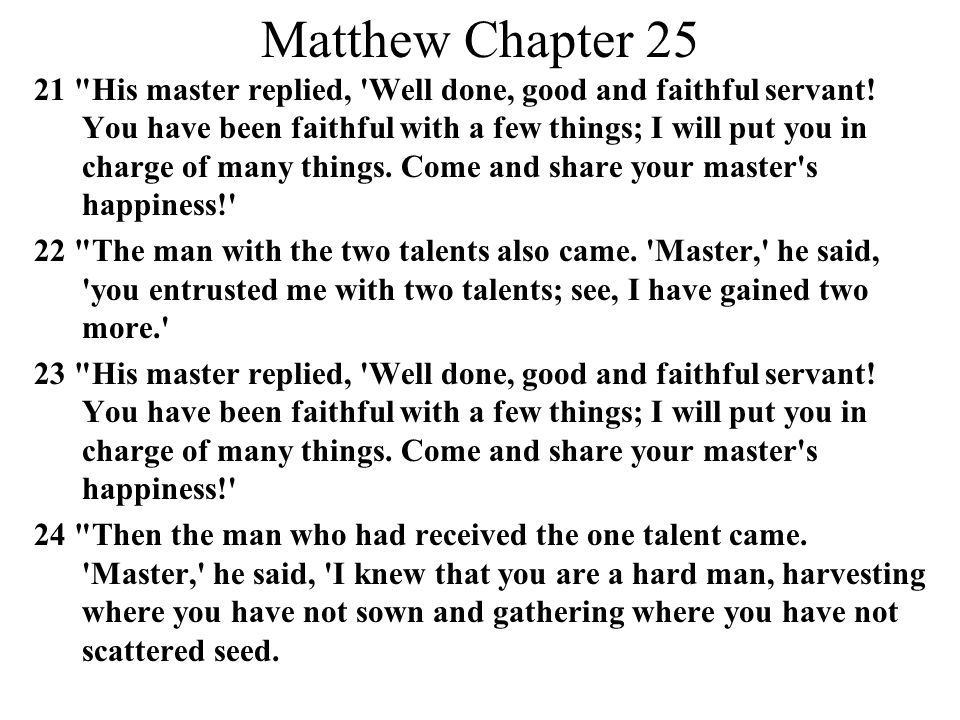 Matthew Chapter 25

21 "His master replied, 'Well done, good and faithful servant! You have been faithful with a few things; I will put you in charge of many things. Come and share your master's happiness!'

22 "The man with the two talents also came. 'Master,' he said, 'you entrusted me with two talents; see, I have gained two more.'

23 "His master replied, 'Well done, good and faithful servant! You have been faithful with a few things; I will put you in charge of many things. Come and share your master's happiness!'

24 "Then the man who had received the one talent came. 'Master,' he said, 'I knew that you are a hard man, harvesting where you have not sown and gathering where you have not scattered seed.